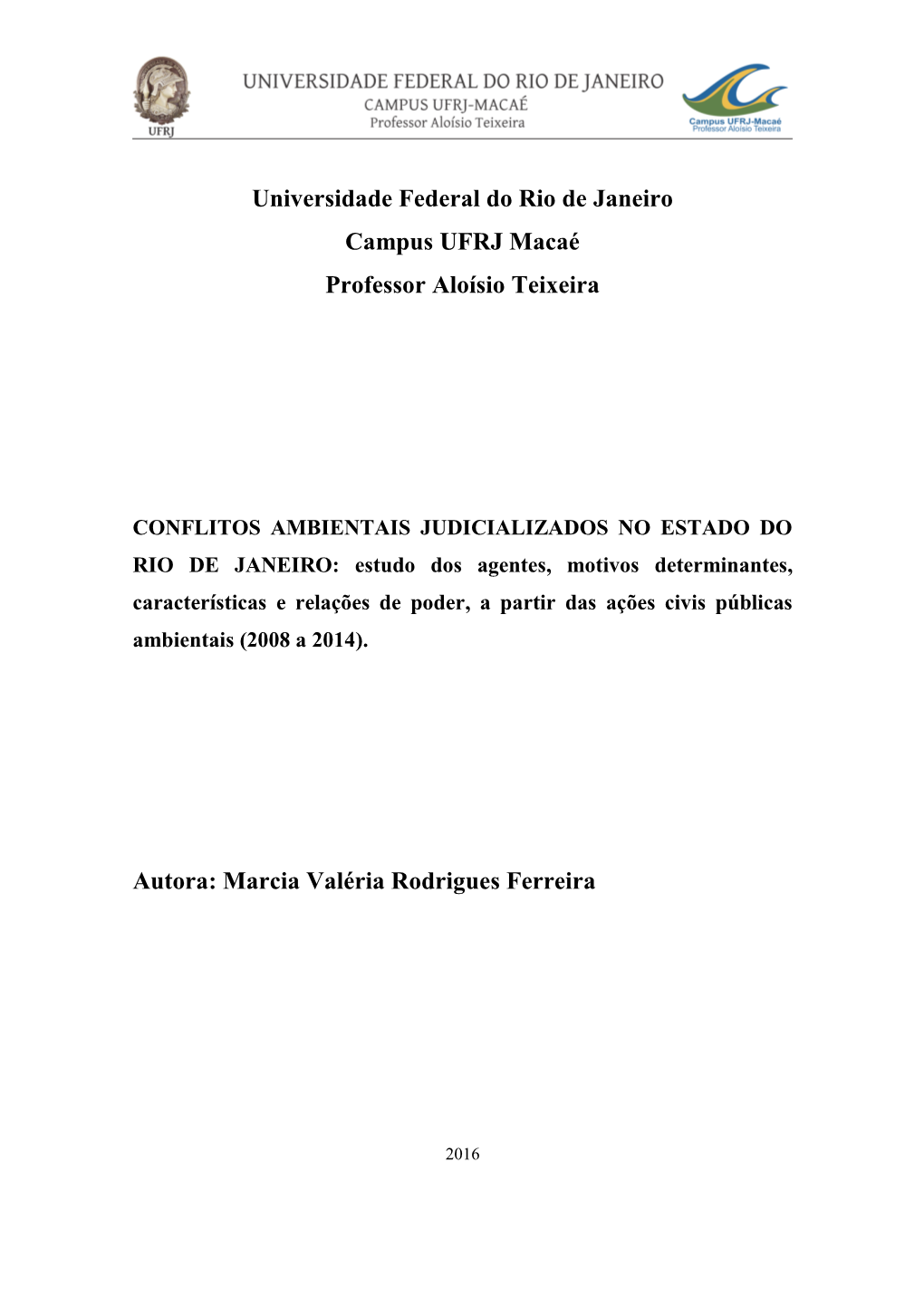 UFRJ

UNIVERSIDADE FEDERAL DO RIO DE JANEIRO
CAMPUS UFRJ-MACAÉ
Professor Aloísio Teixeira

Campus UFRJ-Macaé
Professor Aloísio Teixeira

Universidade Federal do Rio de Janeiro
Campus UFRJ Macaé
Professor Aloísio Teixeira

CONFLITOS AMBIENTAIS JUDICIALIZADOS NO ESTADO DO RIO DE JANEIRO: estudo dos agentes, motivos determinantes, características e relações de poder, a partir das ações civis públicas ambientais (2008 a 2014).

Autora: Marcia Valéria Rodrigues Ferreira

2016